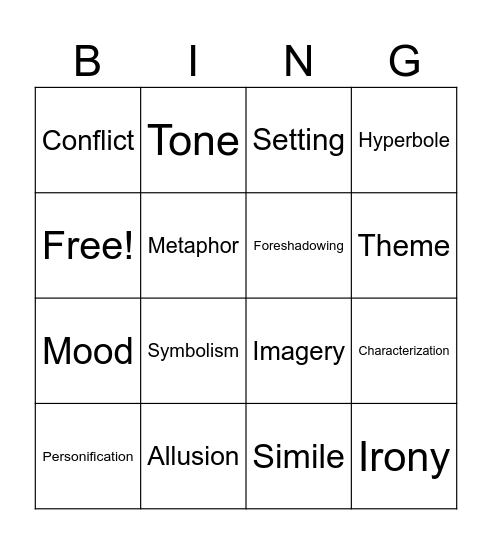 | B | I | N | G |
|---|---|---|---|
| Conflict | Tone | Setting | Hyperbole |
| Free! | Metaphor | Foreshadowing | Theme |
| Mood | Symbolism | Imagery | Characterization |
| Personification | Allusion | Simile | Irony |